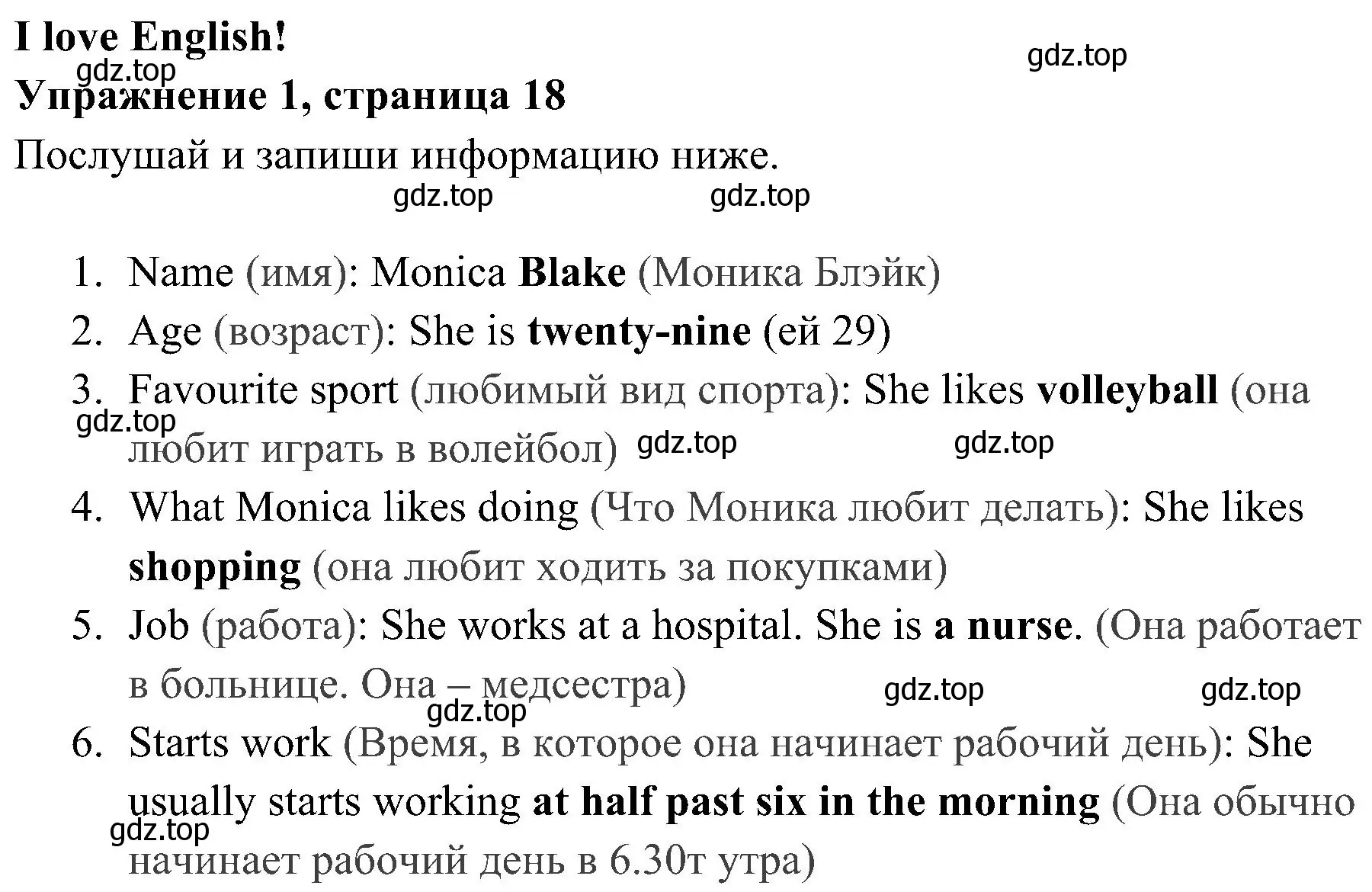 I love English!
gdz.top
gdz.top
Упражнение 1, страница 18
Послушай и запиши информацию ниже.
gdz.top gdz.top

1. Name (имя): Monica Blake (Моника Блэйк)
2. Age (возраст): She is twenty-nine (ей 29)
3. Favourite sport (любимый вид спорта): She likes volleyball (она любит играть в волейбол)
gdz.top gdz.top gdz.top
4. What Monica likes doing (Что Моника любит делать): She likes shopping (она любит ходить за покупками)
5. Job (работа): She works at a hospital. She is a nurse. (Она работает в больнице. Она – медсестра)
gdz.top gdz.top gdz.top
6. Starts work (Время, в которое она начинает рабочий день): She usually starts working at half past six in the morning (Она обычно начинает рабочий день в 6.30т утра)
gdz.top